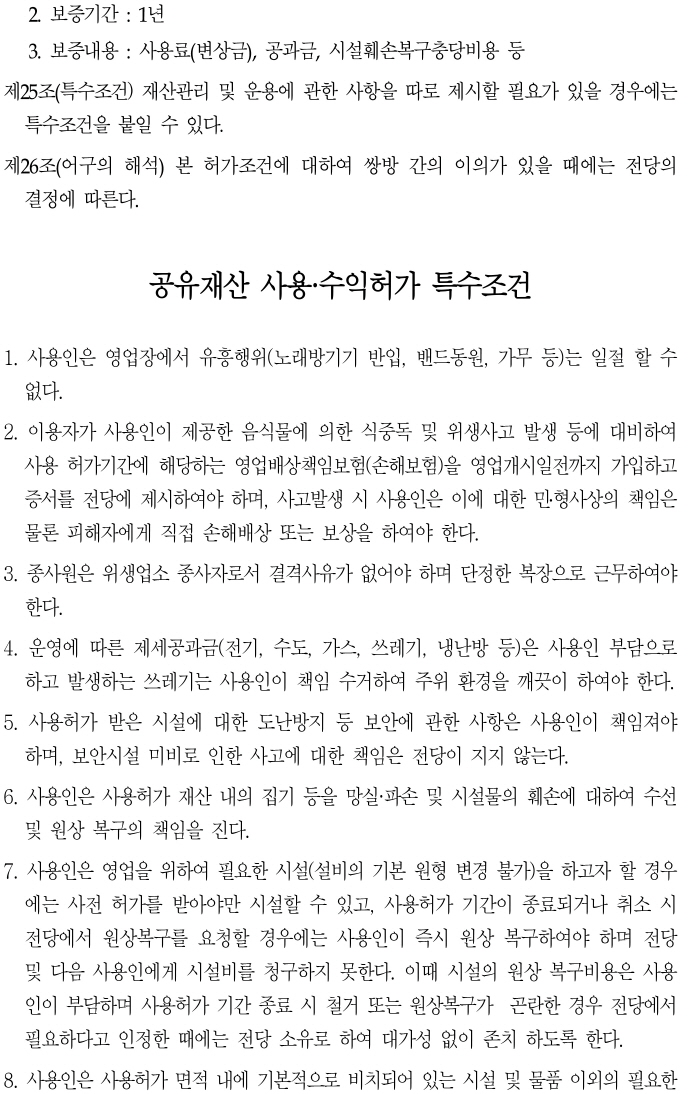 2. 보증기간 : 1년

3. 보증내용 : 사용료(변상금), 공과금, 시설훼손복구충당비용 등

제25조(특수조건) 재산관리 및 운용에 관한 사항을 따로 제시할 필요가 있을 경우에는 특수조건을 붙일 수 있다.

제26조(어구의 해석) 본 허가조건에 대하여 쌍방 간의 이의가 있을 때에는 전당의 결정에 따른다.

공유재산 사용·수익허가 특수조건

1. 사용인은 영업장에서 유흥행위(노래방기기 반입, 밴드동원, 가무 등)는 일절 할 수 없다.

2. 이용자가 사용인이 제공한 음식물에 의한 식중독 및 위생사고 발생 등에 대비하여 사용 허가기간에 해당하는 영업배상책임보험(손해보험)을 영업개시일전까지 가입하고 증서를 전당에 제시하여야 하며, 사고발생 시 사용인은 이에 대한 민·형사상의 책임은 물론 피해자에게 직접 손해배상 또는 보상을 하여야 한다.

3. 종사원은 위생업소 종사자로서 결격사유가 없어야 하며 단정한 복장으로 근무하여야 한다.

4. 운영에 따른 제세공과금(전기, 수도, 가스, 쓰레기, 냉난방 등)은 사용인 부담으로 하고 발생하는 쓰레기는 사용인이 책임 수거하여 주위 환경을 깨끗이 하여야 한다.

5. 사용허가 받은 시설에 대한 도난방지 등 보안에 관한 사항은 사용인이 책임져야 하며, 보안시설 미비로 인한 사고에 대한 책임은 전당이 지지 않는다.

6. 사용인은 사용허가 재산 내의 집기 등을 망실·파손 및 시설물의 훼손에 대하여 수선 및 원상 복구의 책임을 진다.

7. 사용인은 영업을 위하여 필요한 시설(설비의 기본 원형 변경 불가)을 하고자 할 경우에는 사전 허가를 받아야만 시설할 수 있고, 사용허가 기간이 종료되거나 취소 시 전당에서 원상복구를 요청할 경우에는 사용인이 즉시 원상 복구하여야 하며 전당 및 다음 사용인에게 시설비를 청구하지 못한다. 이때 시설의 원상 복구비용은 사용인이 부담하며 사용허가 기간 종료 시 철거 또는 원상복구가 곤란한 경우 전당에서 필요하다고 인정한 때에는 전당 소유로 하여 대가성 없이 존치 하도록 한다.

8. 사용인은 사용허가 면적 내에 기본적으로 비치되어 있는 시설 및 물품 이외의 필요한